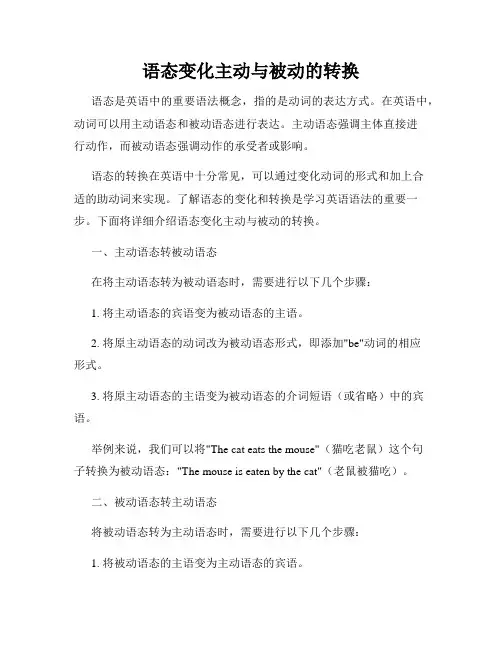 语态变化主动与被动的转换

语态是英语中的重要语法概念，指的是动词的表达方式。在英语中，动词可以用主动语态和被动语态进行表达。主动语态强调主体直接进行动作，而被动语态强调动作的承受者或影响。

语态的转换在英语中十分常见，可以通过变化动词的形式和加上合适的助动词来实现。了解语态的变化和转换是学习英语语法的重要一步。下面将详细介绍语态变化主动与被动的转换。

一、主动语态转被动语态

在将主动语态转为被动语态时，需要进行以下几个步骤：

1. 将主动语态的宾语变为被动语态的主语。

2. 将原主动语态的动词改为被动语态形式，即添加"be"动词的相应形式。

3. 将原主动语态的主语变为被动语态的介词短语（或省略）中的宾语。

举例来说，我们可以将"The cat eats the mouse"（猫吃老鼠）这个句子转换为被动语态："The mouse is eaten by the cat"（老鼠被猫吃）。

二、被动语态转主动语态

将被动语态转为主动语态时，需要进行以下几个步骤：

1. 将被动语态的主语变为主动语态的宾语。